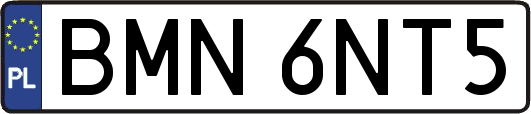 PL
BMN 6NT5